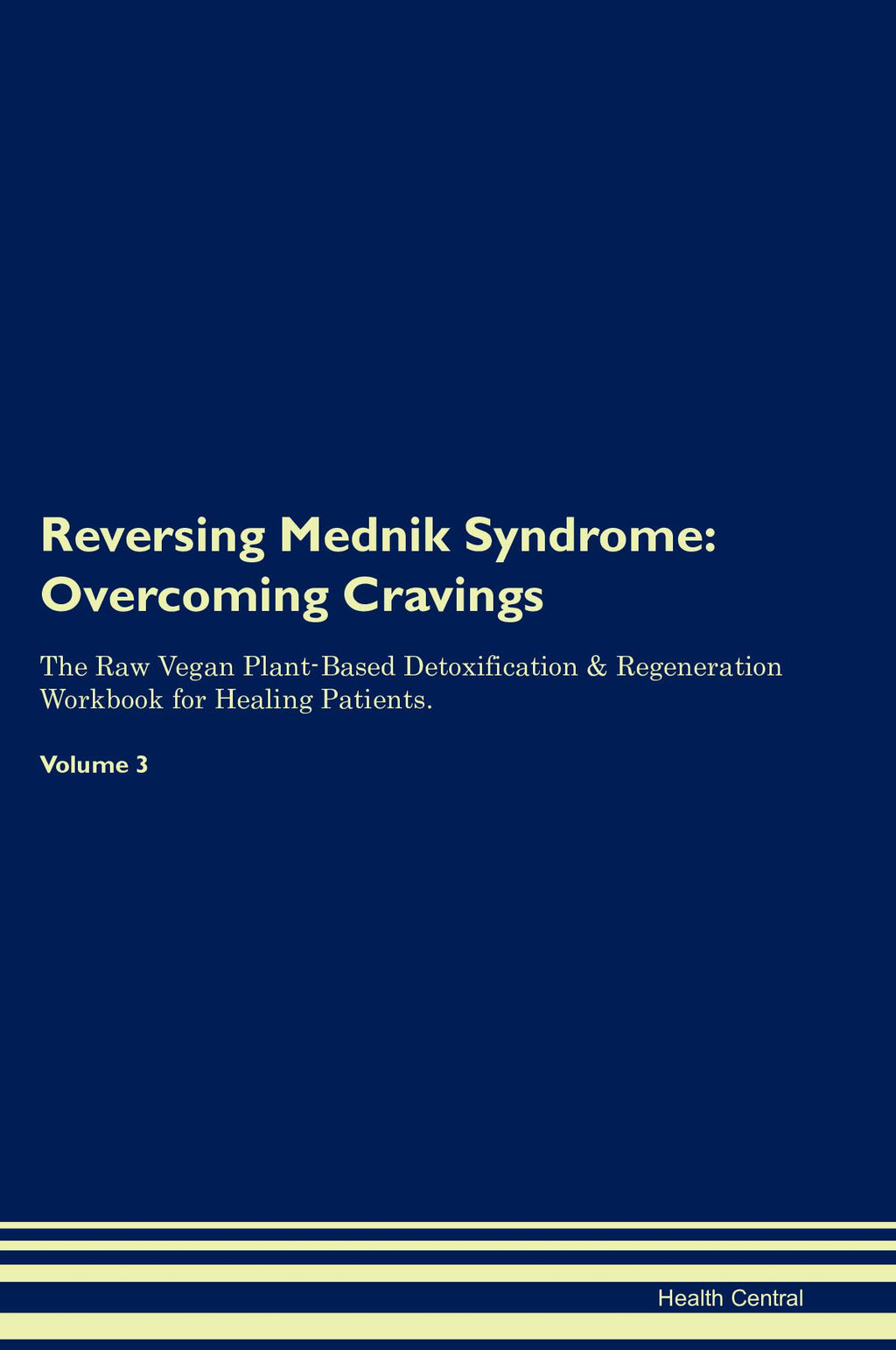 Reversing Mednik Syndrome: Overcoming Cravings

The Raw Vegan Plant-Based Detoxification & Regeneration Workbook for Healing Patients.

Volume 3

Health Central